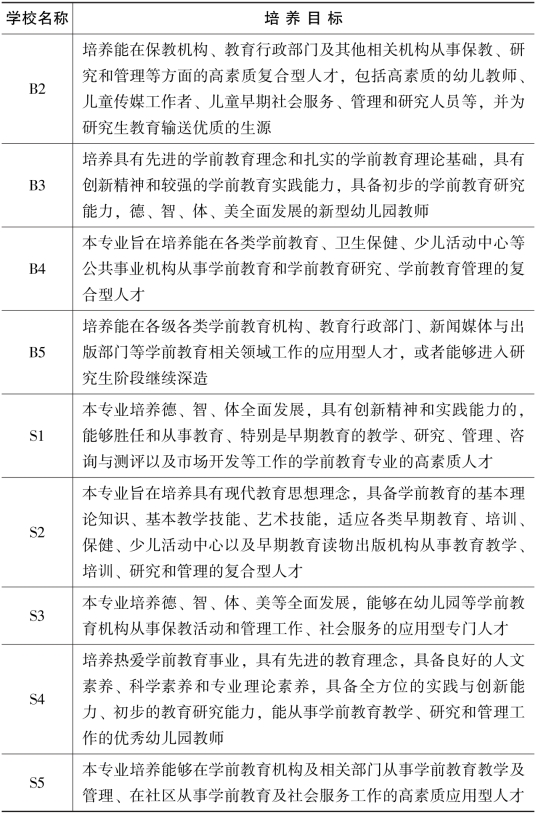 | 学校名称 | 培 养 目 标 |
|---|---|
| B2 | 培养能在保教机构、教育行政部门及其他相关机构从事保教、研究和管理等方面的高素质复合型人才，包括高素质的幼儿教师、儿童传媒工作者、儿童早期社会服务、管理和研究人员等，并为研究生教育输送优质的生源 |
| B3 | 培养具有先进的学前教育理念和扎实的学前教育理论基础，具有创新精神和较强的学前教育实践能力，具备初步的学前教育研究能力，德、智、体、美全面发展的新型幼儿园教师 |
| B4 | 本专业旨在培养能在各类学前教育、卫生保健、少儿活动中心等公共事业机构从事学前教育和学前教育研究、学前教育管理的复合型人才 |
| B5 | 培养能在各级各类学前教育机构、教育行政部门、新闻媒体与出版部门等学前教育相关领域工作的应用型人才，或者能够进入研究生阶段继续深造 |
| S1 | 本专业培养德、智、体全面发展，具有创新精神和实践能力的，能够胜任和从事教育、特别是早期教育的教学、研究、管理、咨询与测评以及市场开发等工作的学前教育专业的高素质人才 |
| S2 | 本专业旨在培养具有现代教育思想理念，具备学前教育的基本理论知识、基本教学技能、艺术技能，适应各类早期教育、培训、保健、少儿活动中心以及早期教育读物出版机构从事教育教学、培训、研究和管理的复合型人才 |
| S3 | 本专业培养德、智、体、美等全面发展，能够在幼儿园等学前教育机构从事保教活动和管理工作、社会服务的应用型专门人才 |
| S4 | 培养热爱学前教育事业，具有先进的教育理念，具备良好的人文素养、科学素养和专业理论素养，具备全方位的实践与创新能力、初步的教育研究能力，能从事学前教育教学、研究和管理工作的优秀幼儿园教师 |
| S5 | 本专业培养能够在学前教育机构及相关部门从事学前教育教学及管理、在社区从事学前教育及社会服务工作的高素质应用型人才 |